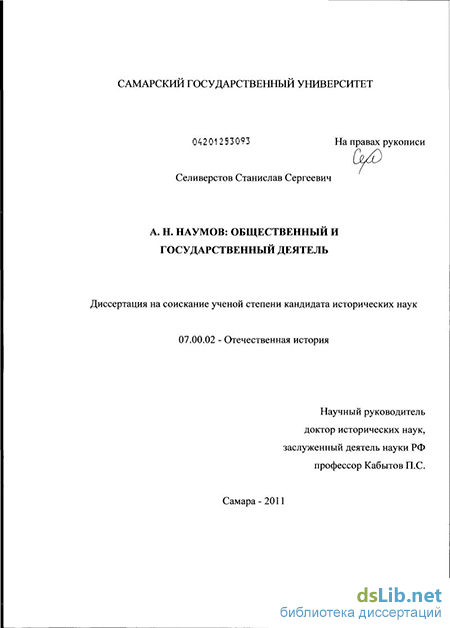 САМАРСКИЙ ГОСУДАРСТВЕННЫЙ УНИВЕРСИТЕТ

04201253093

На правах рукописи

Селиверстов Станислав Сергеевич

А. Н. НАУМОВ: ОБЩЕСТВЕННЫЙ И ГОСУДАРСТВЕННЫЙ ДЕЯТЕЛЬ

Диссертация на соискание ученой степени кандидата исторических наук

07.00.02 - Отечественная история

Научный руководитель
доктор исторических наук,
заслуженный деятель науки РФ
профессор Кабытов П.С.

Самара - 2011

dsLib.net
библиотека диссертаций